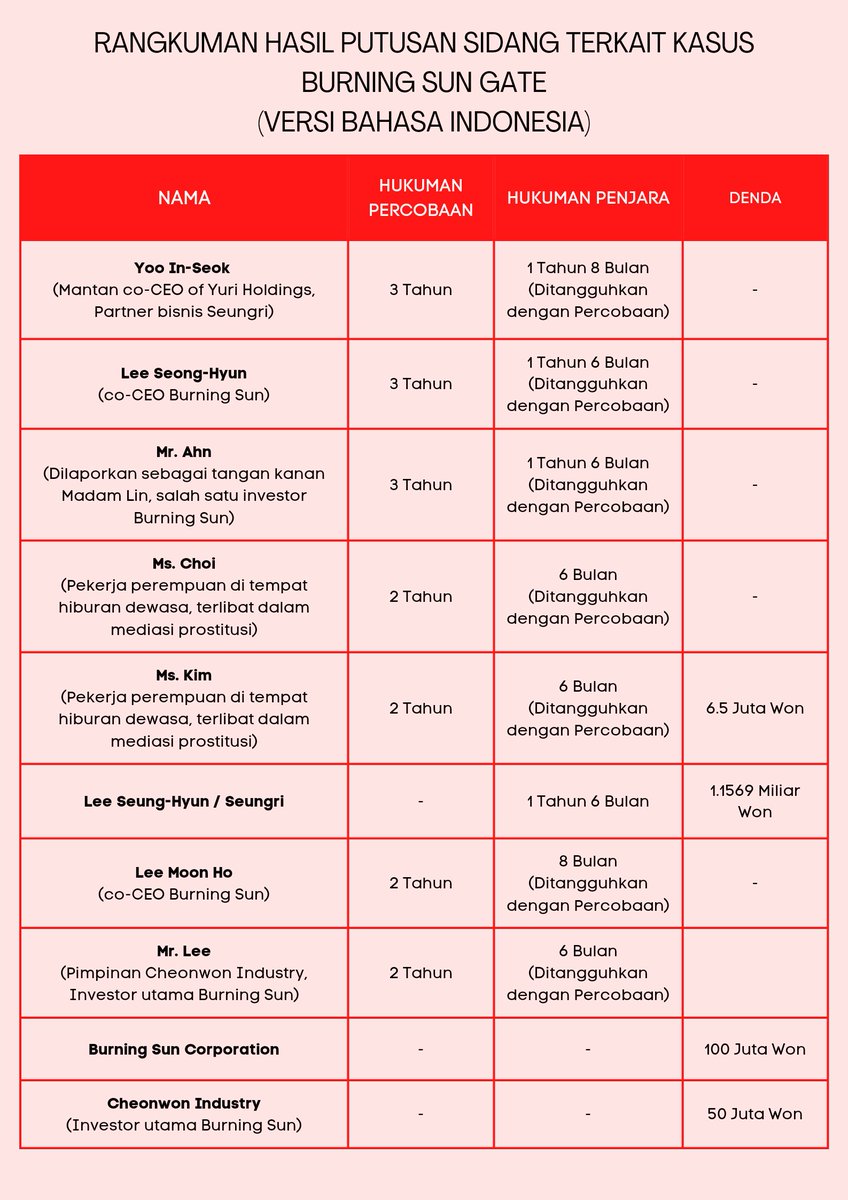 RANGKUMAN HASIL PUTUSAN SIDANG TERKAIT KASUS BURNING SUN GATE
(VERSI BAHASA INDONESIA)

| NAMA | HUKUMAN PERCOBAAN | HUKUMAN PENJARA | DENDA |
|---|---|---|---|
| Yoo In-Seok (Mantan co-CEO of Yuri Holdings, Partner bisnis Seungri) | 3 Tahun | 1 Tahun 8 Bulan (Ditangguhkan dengan Percobaan) | - |
| Lee Seong-Hyun (co-CEO Burning Sun) | 3 Tahun | 1 Tahun 6 Bulan (Ditangguhkan dengan Percobaan) | - |
| Mr. Ahn (Dilaporkan sebagai tangan kanan Madam Lin, salah satu investor Burning Sun) | 3 Tahun | 1 Tahun 6 Bulan (Ditangguhkan dengan Percobaan) | - |
| Ms. Choi (Pekerja perempuan di tempat hiburan dewasa, terlibat dalam mediasi prostitusi) | 2 Tahun | 6 Bulan (Ditangguhkan dengan Percobaan) | - |
| Ms. Kim (Pekerja perempuan di tempat hiburan dewasa, terlibat dalam mediasi prostitusi) | 2 Tahun | 6 Bulan (Ditangguhkan dengan Percobaan) | 6.5 Juta Won |
| Lee Seung-Hyun / Seungri | - | 1 Tahun 6 Bulan | 1.1569 Miliar Won |
| Lee Moon Ho (co-CEO Burning Sun) | 2 Tahun | 8 Bulan (Ditangguhkan dengan Percobaan) | - |
| Mr. Lee (Pimpinan Cheonwon Industry, Investor utama Burning Sun) | 2 Tahun | 6 Bulan (Ditangguhkan dengan Percobaan) | |
| Burning Sun Corporation | - | - | 100 Juta Won |
| Cheonwon Industry (Investor utama Burning Sun) | - | - | 50 Juta Won |